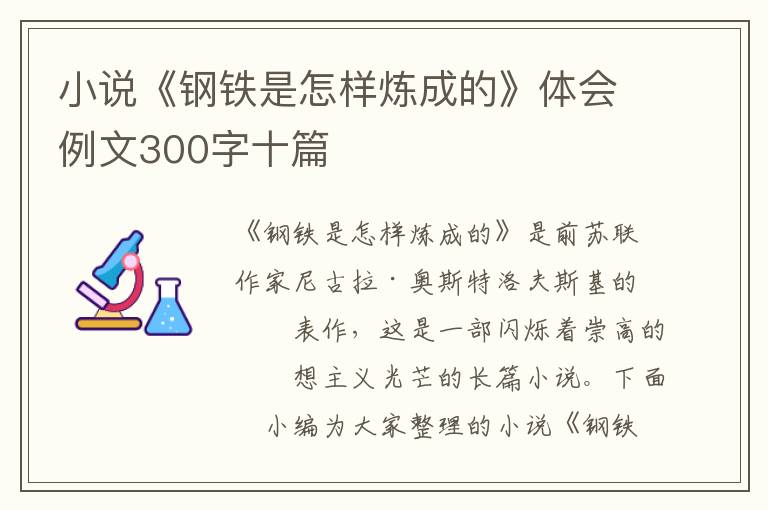 小说《钢铁是怎样炼成的》体会例文300字十篇

《钢铁是怎样炼成的》是前苏联作家尼古拉·奥斯特洛夫斯基的表作，这是一部闪烁着崇高的想主义光芒的长篇小说。下面小编为大家整理的小说《钢铁